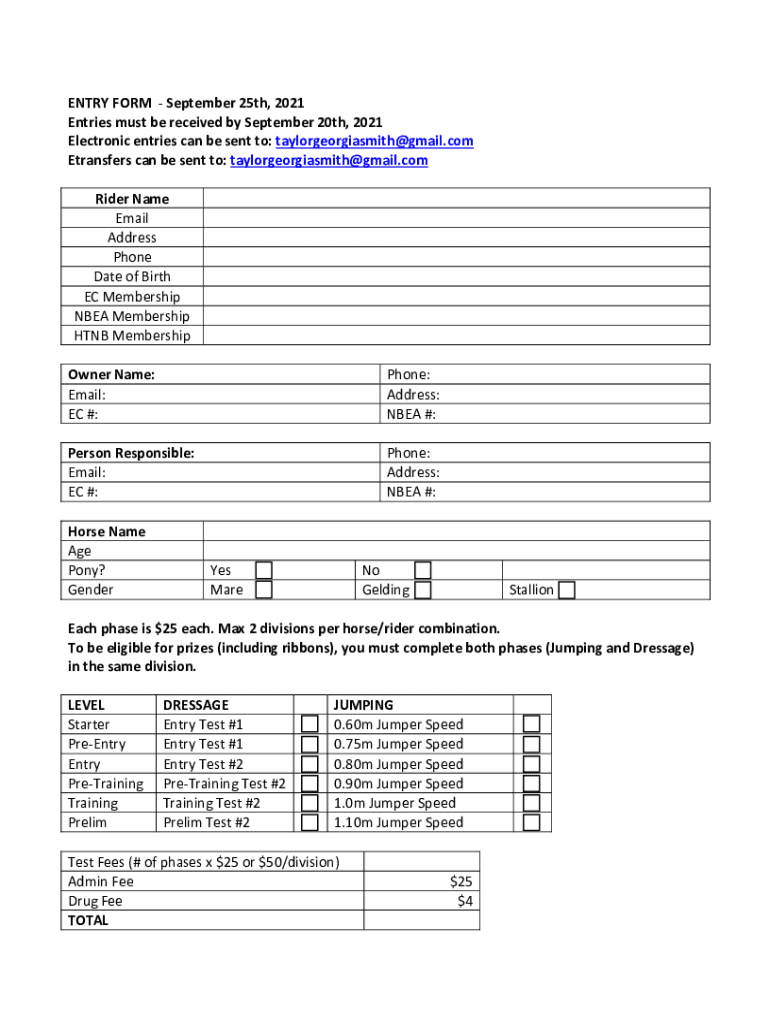 ENTRY FORM - September 25th, 2021
Entries must be received by September 20th, 2021
Electronic entries can be sent to: taylorgeorgiasmith@gmail.com
Etransfers can be sent to: taylorgeorgiasmith@gmail.com

| Rider Name | |
|---|---|
| Email | |
| Address | |
| Phone | |
| Date of Birth | |
| EC Membership | |
| NBEA Membership | |
| HTNB Membership | |

| Owner Name: | Phone: |
|---|---|
| Email: | Address: |
| EC #: | NBEA #: |

| Person Responsible: | Phone: |
|---|---|
| Email: | Address: |
| EC #: | NBEA #: |

| Horse Name | | | |
|---|---|---|---|
| Age | | | |
| Pony? | Yes | No | |
| Gender | Mare | Gelding | Stallion |

Each phase is $25 each. Max 2 divisions per horse/rider combination.
To be eligible for prizes (including ribbons), you must complete both phases (Jumping and Dressage) in the same division.

| LEVEL | DRESSAGE | | JUMPING | |
|---|---|---|---|---|
| Starter | Entry Test #1 | | 0.60m Jumper Speed | |
| Pre-Entry | Entry Test #1 | | 0.75m Jumper Speed | |
| Entry | Entry Test #2 | | 0.80m Jumper Speed | |
| Pre-Training | Pre-Training Test #2 | | 0.90m Jumper Speed | |
| Training | Training Test #2 | | 1.0m Jumper Speed | |
| Prelim | Prelim Test #2 | | 1.10m Jumper Speed | |

| Test Fees (# of phases x $25 or $50/division) | |
|---|---|
| Admin Fee | $25 |
| Drug Fee | $4 |
| TOTAL | |